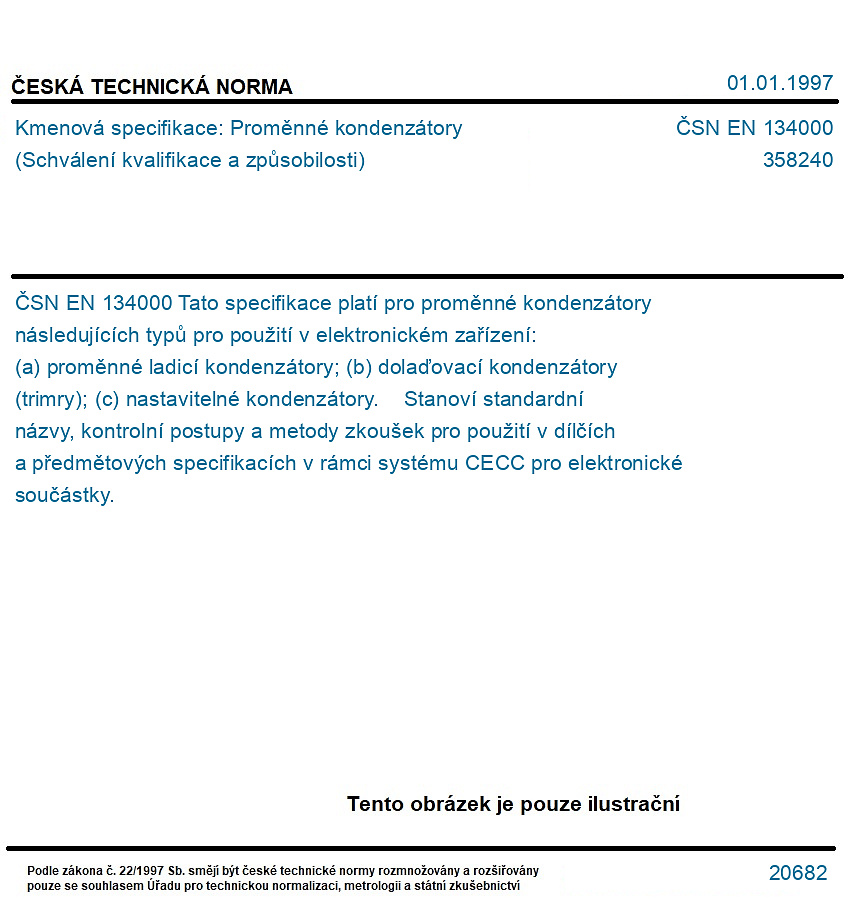 ČESKÁ TECHNICKÁ NORMA
01.01.1997

Kmenová specifikace: Proměnné kondenzátory
(Schválení kvalifikace a způsobilosti)

ČSN EN 134000
358240

ČSN EN 134000 Tato specifikace platí pro proměnné kondenzátory následujících typů pro použití v elektronickém zařízení: (a) proměnné ladicí kondenzátory; (b) dolaďovací kondenzátory (trimry); (c) nastavitelné kondenzátory. Stanoví standardní názvy, kontrolní postupy a metody zkoušek pro použití v dílčích a předmětových specifikacích v rámci systému CECC pro elektronické součástky.

Tento obrázek je pouze ilustrační

Podle zákona č. 22/1997 Sb. smějí být české technické normy rozmnožovány a rozšiřovány pouze se souhlasem Úřadu pro technickou normalizaci, metrologii a státní zkušebnictví

20682